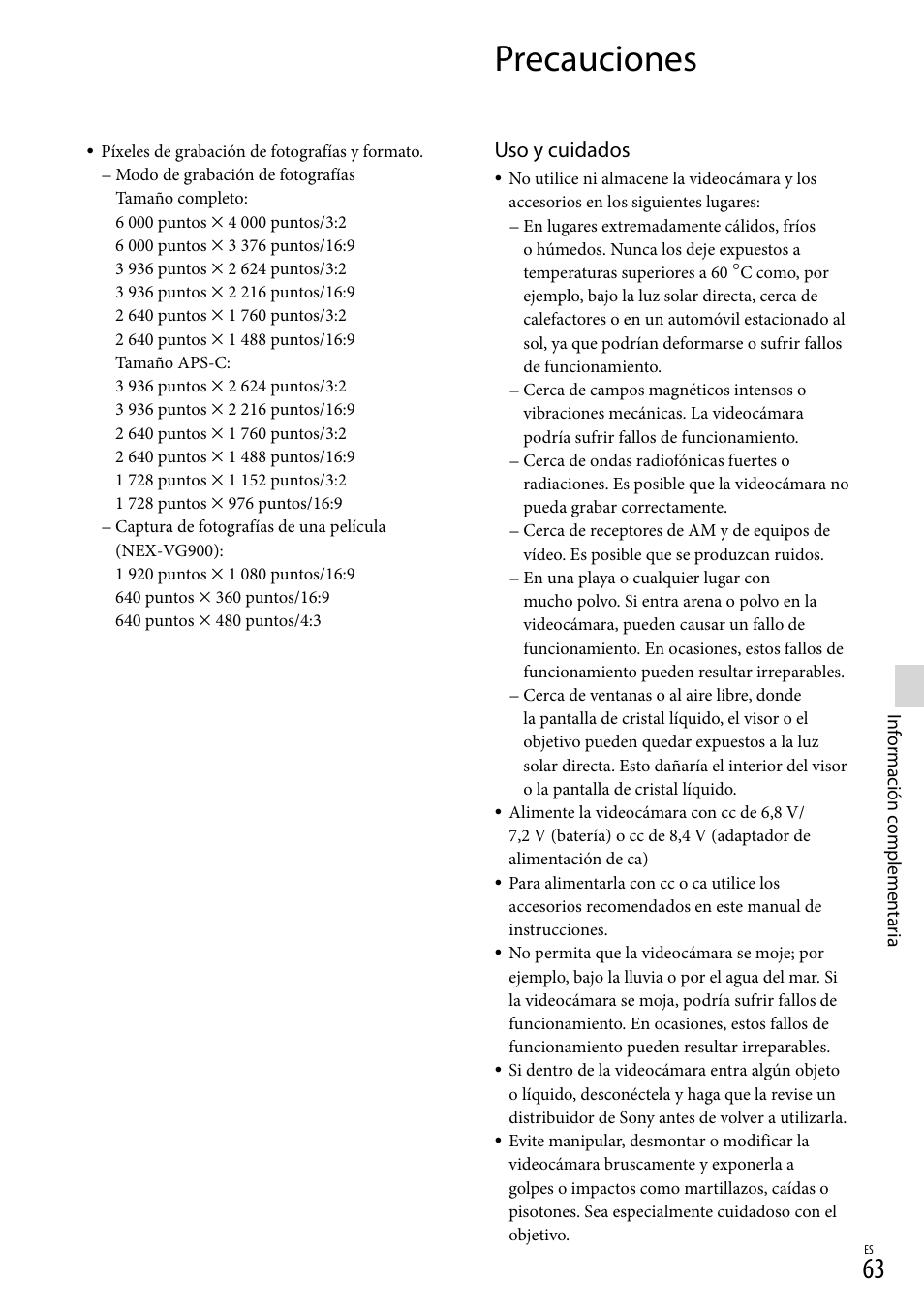 Precauciones

• Píxeles de grabación de fotografías y formato.
– Modo de grabación de fotografías
Tamaño completo:
6 000 puntos × 4 000 puntos/3:2
6 000 puntos × 3 376 puntos/16:9
3 936 puntos × 2 624 puntos/3:2
3 936 puntos × 2 216 puntos/16:9
2 640 puntos × 1 760 puntos/3:2
2 640 puntos × 1 488 puntos/16:9
Tamaño APS-C:
3 936 puntos × 2 624 puntos/3:2
3 936 puntos × 2 216 puntos/16:9
2 640 puntos × 1 760 puntos/3:2
2 640 puntos × 1 488 puntos/16:9
1 728 puntos × 1 152 puntos/3:2
1 728 puntos × 976 puntos/16:9
– Captura de fotografías de una película (NEX-VG900):
1 920 puntos × 1 080 puntos/16:9
640 puntos × 360 puntos/16:9
640 puntos × 480 puntos/4:3

Uso y cuidados

• No utilice ni almacene la videocámara y los accesorios en los siguientes lugares:
– En lugares extremadamente cálidos, fríos o húmedos. Nunca los deje expuestos a temperaturas superiores a 60 °C como, por ejemplo, bajo la luz solar directa, cerca de calefactores o en un automóvil estacionado al sol, ya que podrían deformarse o sufrir fallos de funcionamiento.
– Cerca de campos magnéticos intensos o vibraciones mecánicas. La videocámara podría sufrir fallos de funcionamiento.
– Cerca de ondas radiofónicas fuertes o radiaciones. Es posible que la videocámara no pueda grabar correctamente.
– Cerca de receptores de AM y de equipos de vídeo. Es posible que se produzcan ruidos.
– En una playa o cualquier lugar con mucho polvo. Si entra arena o polvo en la videocámara, pueden causar un fallo de funcionamiento. En ocasiones, estos fallos de funcionamiento pueden resultar irreparables.
– Cerca de ventanas o al aire libre, donde la pantalla de cristal líquido, el visor o el objetivo pueden quedar expuestos a la luz solar directa. Esto dañaría el interior del visor o la pantalla de cristal líquido.
• Alimente la videocámara con cc de 6,8 V/ 7,2 V (batería) o cc de 8,4 V (adaptador de alimentación de ca)
• Para alimentarla con cc o ca utilice los accesorios recomendados en este manual de instrucciones.
• No permita que la videocámara se moje; por ejemplo, bajo la lluvia o por el agua del mar. Si la videocámara se moja, podría sufrir fallos de funcionamiento. En ocasiones, estos fallos de funcionamiento pueden resultar irreparables.
• Si dentro de la videocámara entra algún objeto o líquido, desconéctela y haga que la revise un distribuidor de Sony antes de volver a utilizarla.
• Evite manipular, desmontar o modificar la videocámara bruscamente y exponerla a golpes o impactos como martillazos, caídas o pisotones. Sea especialmente cuidadoso con el objetivo.

Información complementaria

ES
63